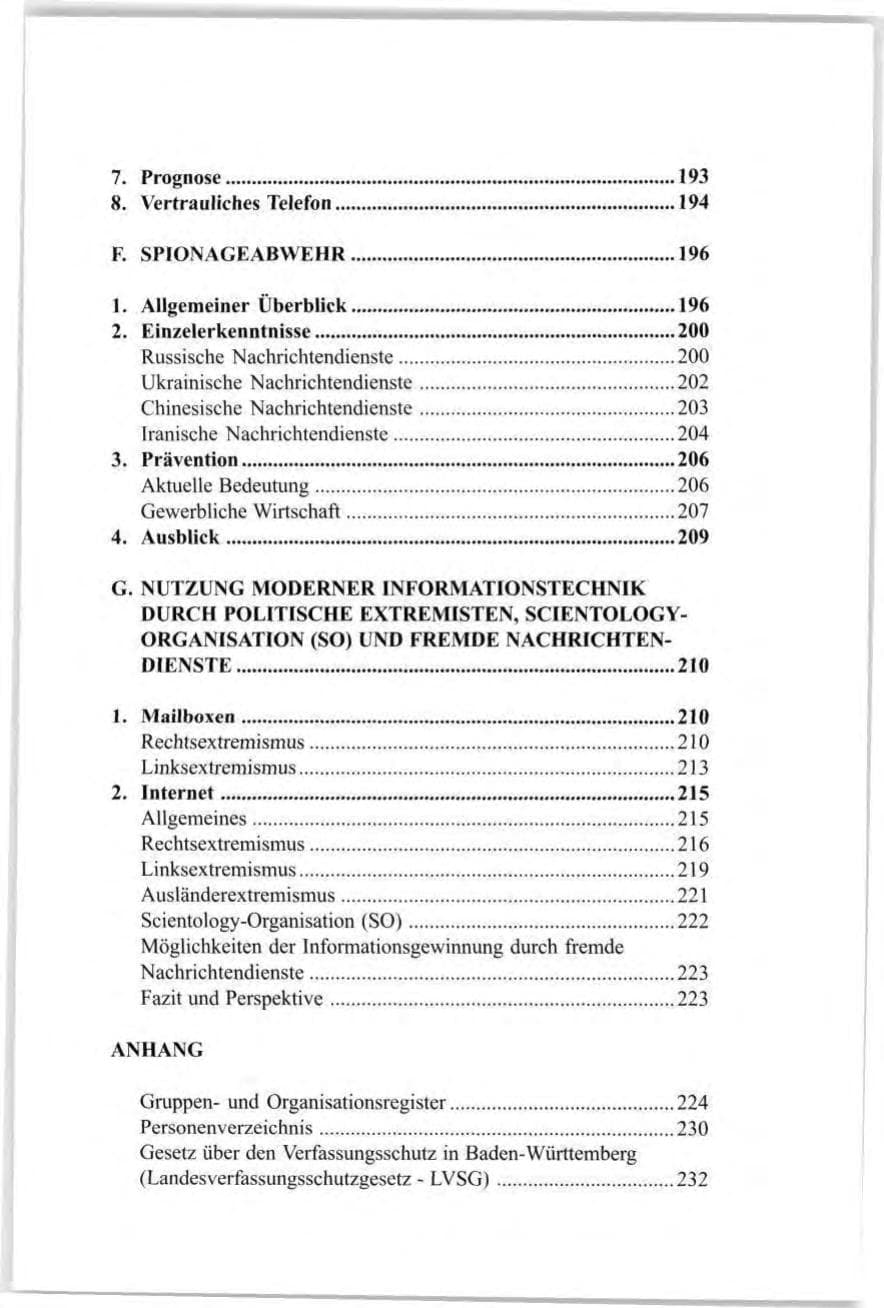 7. Prognose 193
8. Vertrauliches Telefon 194

F. SPIONAGEABWEHR 196

1. Allgemeiner Überblick 196
2. Einzelerkenntnisse 200
Russische Nachrichtendienste 200
Ukrainische Nachrichtendienste 202
Chinesische Nachrichtendienste 203
Iranische Nachrichtendienste 204
3. Prävention 206
Aktuelle Bedeutung 206
Gewerbliche Wirtschaft 207
4. Ausblick 209

G. NUTZUNG MODERNER INFORMATIONSTECHNIK DURCH POLITISCHE EXTREMISTEN, SCIENTOLOGY-ORGANISATION (SO) UND FREMDE NACHRICHTENDIENSTE 210

1. Mailboxen 210
Rechtsextremismus 210
Linksextremismus 213
2. Internet 215
Allgemeines 215
Rechtsextremismus 216
Linksextremismus 219
Ausländerextremismus 221
Scientology-Organisation (SO) 222
Möglichkeiten der Informationsgewinnung durch fremde Nachrichtendienste 223
Fazit und Perspektive 223

ANHANG

Gruppen- und Organisationsregister 224
Personenverzeichnis 230
Gesetz über den Verfassungsschutz in Baden-Württemberg (Landesverfassungsschutzgesetz - LVSG) 232